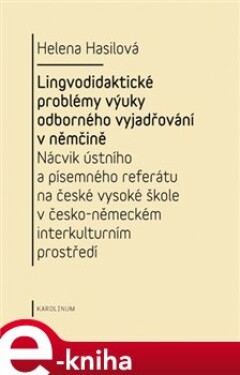 Helena Hasilová

Lingvodidaktické problémy výuky odborného vyjadřování v němčině

Nácvik ústního a písemného referátu na české vysoké škole v česko-německém interkulturním prostředí

KAROLINUM

e-kniha